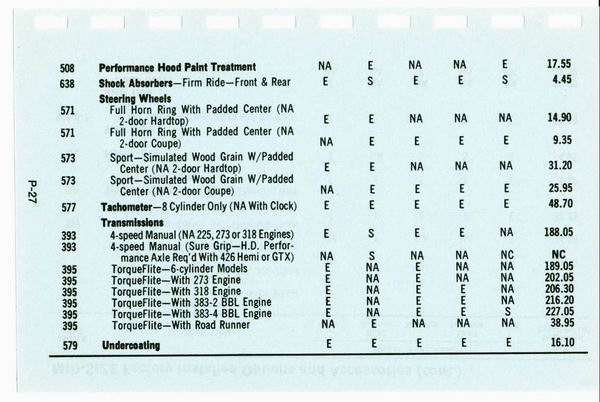 | 508 | Performance Hood Paint Treatment | NA | E | NA | NA | E | 17.55 |
|---|---|---|---|---|---|---|---|
| 638 | Shock Absorbers—Firm Ride—Front & Rear | E | S | E | E | S | 4.45 |
|  | Steering Wheels |  |  |  |  |  |  |
| 571 | Full Horn Ring With Padded Center (NA 2-door Hardtop) | E | E | NA | NA | NA | 14.90 |
| 571 | Full Horn Ring With Padded Center (NA 2-door Coupe) | NA | E | E | E | E | 9.35 |
| 573 | Sport—Simulated Wood Grain W/Padded Center (NA 2-door Hardtop) | E | E | NA | NA | NA | 31.20 |
| 573 | Sport—Simulated Wood Grain W/Padded Center (NA 2-door Coupe) | NA | E | E | E | E | 25.95 |
| 577 | Tachometer—8 Cylinder Only (NA With Clock) | E | E | E | E | E | 48.70 |
|  | Transmissions |  |  |  |  |  |  |
| 393 | 4-speed Manual (NA 225, 273 or 318 Engines) | E | S | E | E | NA | 188.05 |
| 393 | 4-speed Manual (Sure Grip—H.D. Performance Axle Req'd With 426 Hemi or GTX) | NA | S | NA | NA | NC | NC |
| 395 | TorqueFlite—6-cylinder Models | E | NA | E | NA | NA | 189.05 |
| 395 | TorqueFlite—With 273 Engine | E | NA | E | NA | NA | 202.05 |
| 395 | TorqueFlite—With 318 Engine | E | NA | E | E | NA | 206.30 |
| 395 | TorqueFlite—With 383-2 BBL Engine | E | NA | E | E | NA | 216.20 |
| 395 | TorqueFlite—With 383-4 BBL Engine | E | NA | E | E | S | 227.05 |
| 395 | TorqueFlite—With Road Runner | NA | E | NA | NA | NA | 38.95 |
| 579 | Undercoating | E | E | E | E | E | 16.10 |

P-27